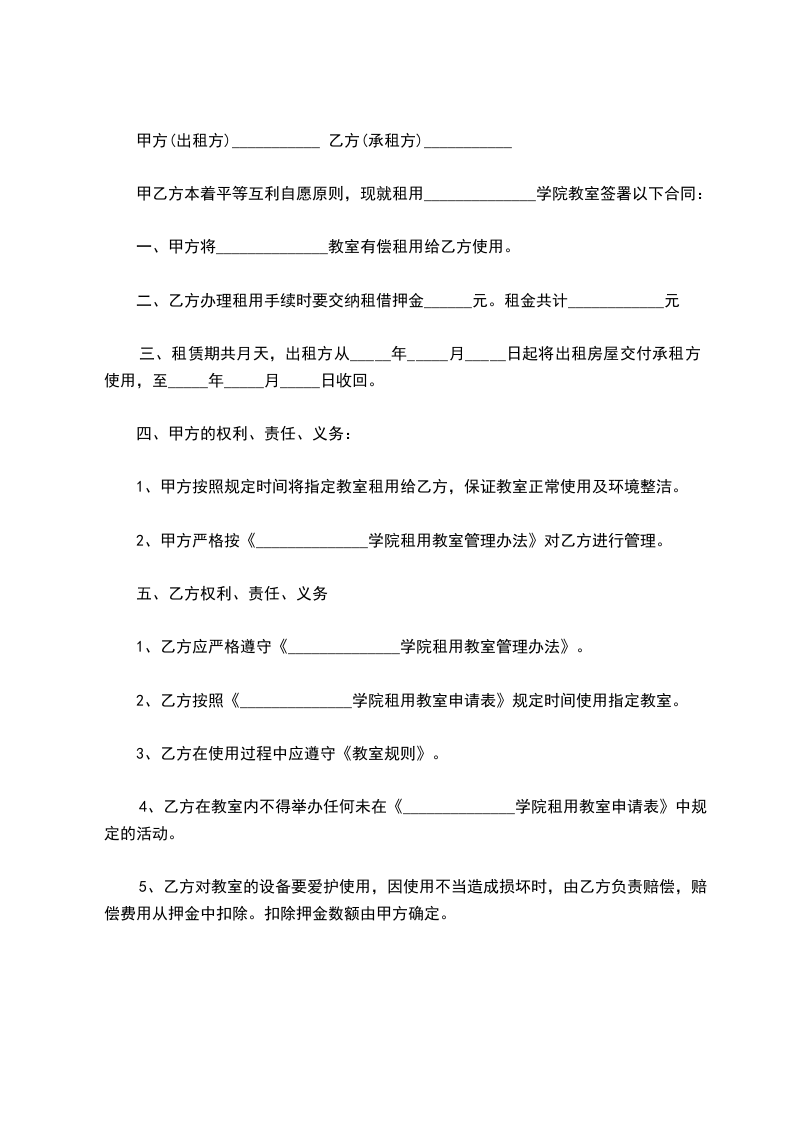 甲方(出租方)___________ 乙方(承租方)___________

甲乙方本着平等互利自愿原则，现就租用______________学院教室签署以下合同：

一、甲方将______________教室有偿租用给乙方使用。

二、乙方办理租用手续时要交纳租借押金______元。租金共计____________元

三、租赁期共月天，出租方从_____年_____月_____日起将出租房屋交付承租方使用，至_____年_____月_____日收回。

四、甲方的权利、责任、义务：

1、甲方按照规定时间将指定教室租用给乙方，保证教室正常使用及环境整洁。

2、甲方严格按《______________学院租用教室管理办法》对乙方进行管理。

五、乙方权利、责任、义务

1、乙方应严格遵守《______________学院租用教室管理办法》。

2、乙方按照《______________学院租用教室申请表》规定时间使用指定教室。

3、乙方在使用过程中应遵守《教室规则》。

4、乙方在教室内不得举办任何未在《______________学院租用教室申请表》中规定的活动。

5、乙方对教室的设备要爱护使用，因使用不当造成损坏时，由乙方负责赔偿，赔偿费用从押金中扣除。扣除押金数额由甲方确定。